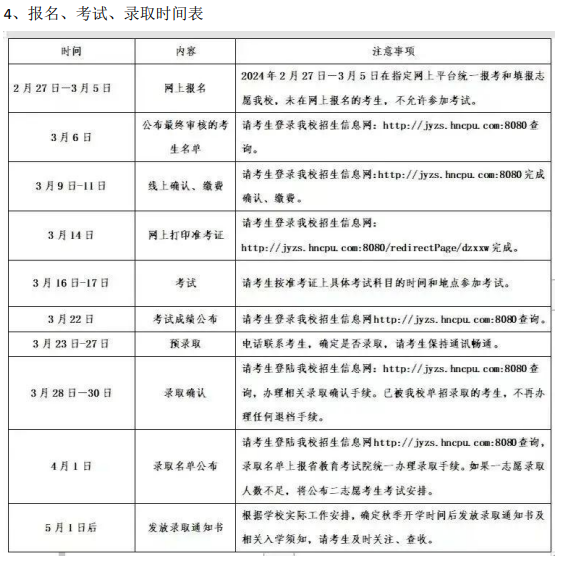 4、报名、考试、录取时间表

| 时间 | 内容 | 注意事项 |
|---|---|---|
| 2月27日—3月5日 | 网上报名 | 2024年2月27日—3月5日在指定网上平台统一报考和填报志愿我校，未在网上报名的考生，不允许参加考试。 |
| 3月6日 | 公布最终审核的考生名单 | 请考生登录我校招生信息网：http://jyzs.hncpu.com:8080查询。 |
| 3月9日-11日 | 线上确认、缴费 | 请考生登录我校招生信息网:http://jyzs.hncpu.com:8080完成确认、缴费。 |
| 3月14日 | 网上打印准考证 | 请考生登录我校招生信息网：http://jyzs.hncpu.com:8080/redirectPage/dzxxw完成。 |
| 3月16日-17日 | 考试 | 请考生按准考证上具体考试科目的时间和地点参加考试。 |
| 3月22日 | 考试成绩公布 | 请考生登录我校招生信息网http://jyzs.hncpu.com:8080查询。 |
| 3月23日-27日 | 预录取 | 电话联系考生，确定是否录取，请考生保持通讯畅通。 |
| 3月28日—30日 | 录取确认 | 请考生登陆我校招生信息网：http://jyzs.hncpu.com:8080查询，办理相关录取确认手续。已被我校单招录取的考生，不再办理任何退档手续。 |
| 4月1日 | 录取名单公布 | 请考生登陆我校招生信息网http://jyzs.hncpu.com:8080查询，录取名单上报省教育考试院统一办理录取手续。如果一志愿录取人数不足，将公布二志愿考生考试安排。 |
| 5月1日后 | 发放录取通知书 | 根据学校实际工作安排，确定秋季开学时间后发放录取通知书及相关入学须知，请考生及时关注、查收。 |